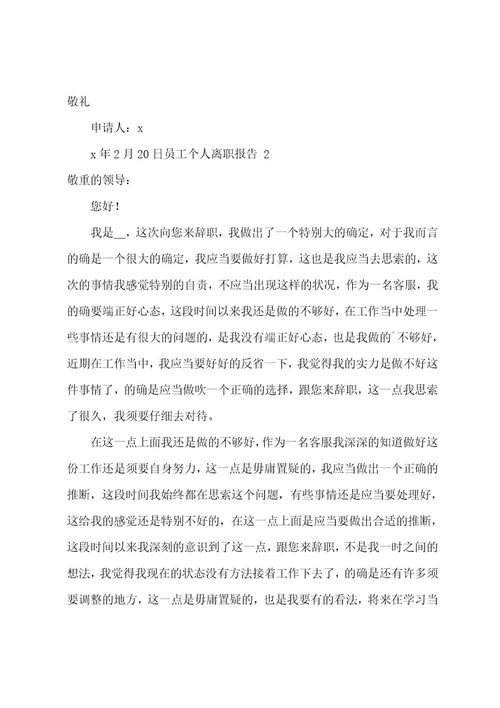 敬礼

申请人：x

x 年 2 月 20 日员工个人离职报告 2

敬重的领导：

您好！

我是__，这次向您来辞职，我做出了一个特别大的确定，对于我而言的确是一个很大的确定，我应当要做好打算，这也是我应当去思索的，这次的事情我感觉特别的自责，不应当出现这样的状况，作为一名客服，我的确要端正好心态，这段时间以来我还是做的不够好，在工作当中处理一些事情还是有很大的问题的，是我没有端正好心态，也是我做的`不够好，近期在工作当中，我应当要好好的反省一下，我觉得我的实力是做不好这件事情了，的确是应当做吹一个正确的选择，跟您来辞职，这一点我思索了很久，我须要仔细去对待。

在这一点上面我还是做的不够好，作为一名客服我深深的知道做好这份工作还是须要自身努力，这一点是毋庸置疑的，我应当做出一个正确的推断，这段时间我始终都在思索这个问题，有些事情还是应当要处理好，这给我的感觉还是特别不好的，在这一点上面是应当要做出合适的推断，这段时间以来我深刻的意识到了这一点，跟您来辞职，不是我一时之间的想法，我觉得我现在的状态没有方法接着工作下去了，的确是还有许多须要调整的地方，这一点是毋庸置疑的，也是我要有的看法，将来在学习当